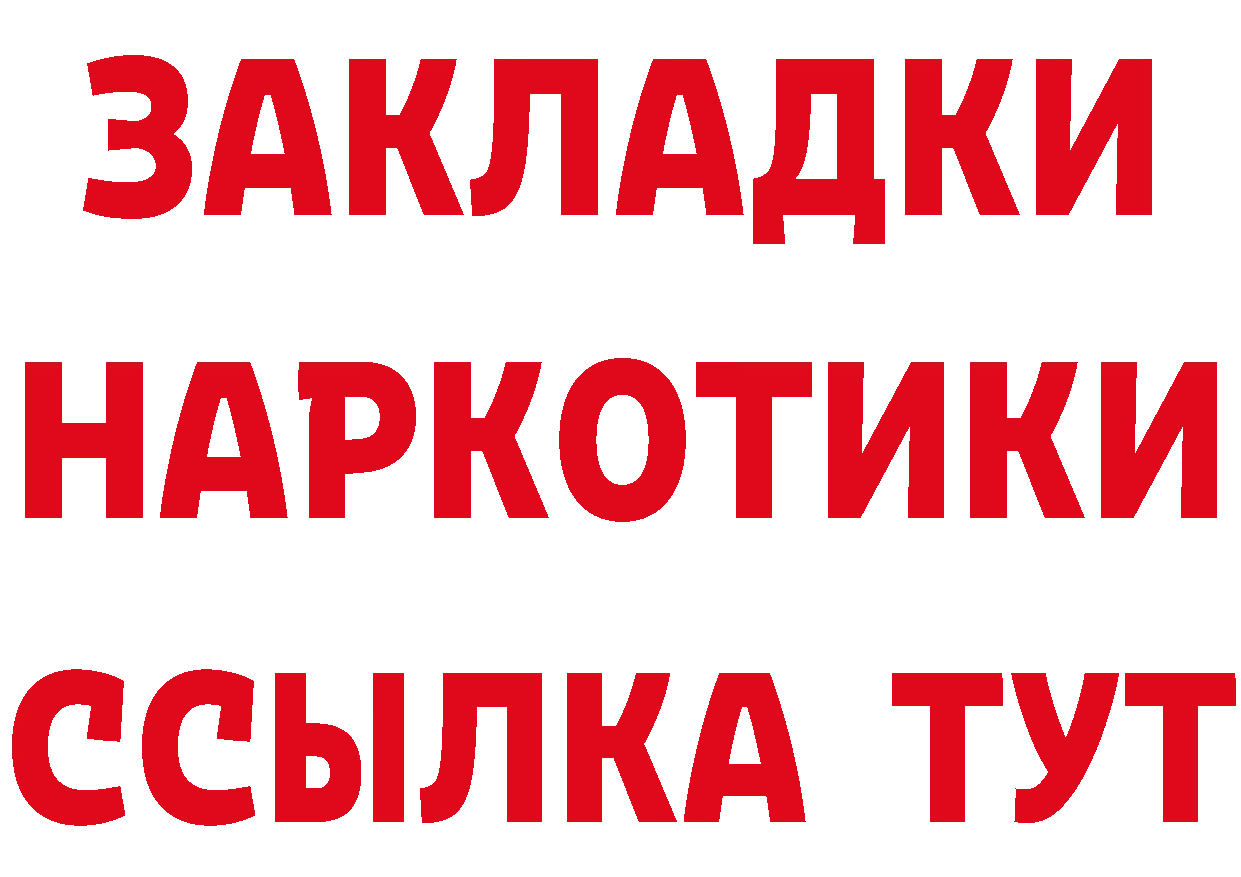 ЗАКЛАДКИ
НАРКОТИКИ
ССЫЛКА ТУТ